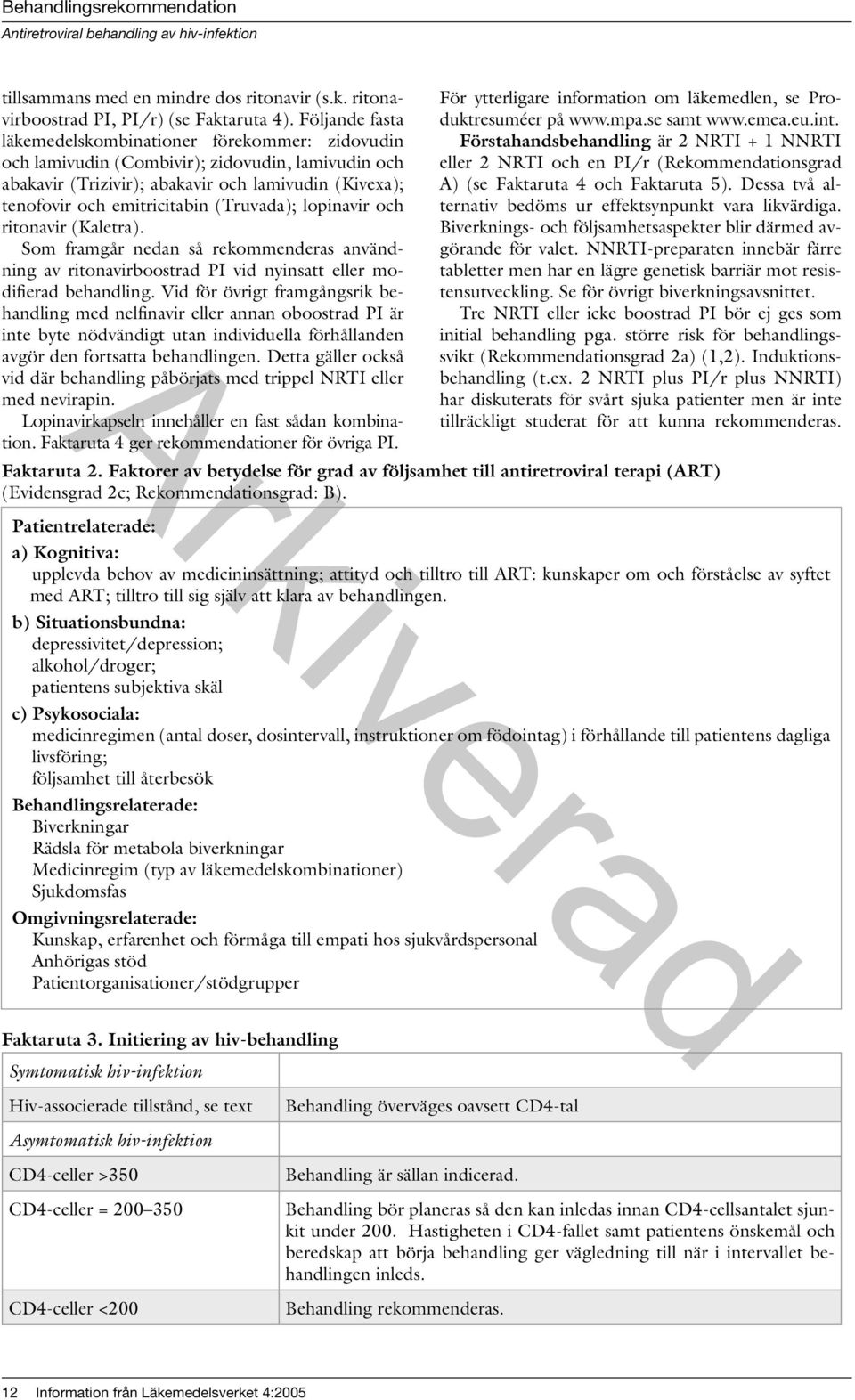 Behandlingsrekommendation
Antiretroviral behandling av hiv-infektion

tillsammans med en mindre dos ritonavir (s.k. ritonavirboostrad PI, PI/r) (se Faktaruta 4). Följande fasta läkemedelskombinationer förekommer: zidovudin och lamivudin (Combivir); zidovudin, lamivudin och abakavir (Trizivir); abakavir och lamivudin (Kivexa); tenofovir och emitricitabin (Truvada); lopinavir och ritonavir (Kaletra).

Som framgår nedan så rekommenderas användning av ritonavirboostrad PI vid nyinsatt eller modifierad behandling. Vid för övrigt framgångsrik behandling med nelfinavir eller annan oboostrad PI är inte byte nödvändigt utan individuella förhållanden avgör den fortsatta behandlingen. Detta gäller också vid där behandling påbörjats med trippel NRTI eller med nevirapin.

Lopinavirkapseln innehåller en fast sådan kombination. Faktaruta 4 ger rekommendationer för övriga PI.

För ytterligare information om läkemedlen, se Produktresuméer på www.mpa.se samt www.emea.eu.int.

Förstahandsbehandling är 2 NRTI + 1 NNRTI eller 2 NRTI och en PI/r (Rekommendationsgrad A) (se Faktaruta 4 och Faktaruta 5). Dessa två alternativ bedöms ur effektsynpunkt vara likvärdiga. Biverknings- och följsamhetsaspekter blir därmed avgörande för valet. NNRTI-preparaten innebär färre tabletter men har en lägre genetisk barriär mot resistensutveckling. Se för övrigt biverkningsavsnittet.

Tre NRTI eller icke boostrad PI bör ej ges som initial behandling pga. större risk för behandlingssvikt (Rekommendationsgrad 2a) (1,2). Induktionsbehandling (t.ex. 2 NRTI plus PI/r plus NNRTI) har diskuterats för svårt sjuka patienter men är inte tillräckligt studerat för att kunna rekommenderas.

Faktaruta 2. Faktorer av betydelse för grad av följsamhet till antiretroviral terapi (ART) (Evidensgrad 2c; Rekommendationsgrad: B).

Patientrelaterade:
a) Kognitiva:
upplevda behov av medicininsättning; attityd och tilltro till ART: kunskaper om och förståelse av syftet med ART; tilltro till sig själv att klara av behandlingen.
b) Situationsbundna:
depressivitet/depression;
alkohol/droger;
patientens subjektiva skäl
c) Psykosociala:
medicinregimen (antal doser, dosintervall, instruktioner om födointag) i förhållande till patientens dagliga livsföring;
följsamhet till återbesök
Behandlingsrelaterade:
Biverkningar
Rädsla för metabola biverkningar
Medicinregim (typ av läkemedelskombinationer)
Sjukdomsfas
Omgivningsrelaterade:
Kunskap, erfarenhet och förmåga till empati hos sjukvårdspersonal
Anhörigas stöd
Patientorganisationer/stödgrupper

Arkiverad

Faktaruta 3. Initiering av hiv-behandling

| Symtomatisk hiv-infektion | |
|---|---|
| Hiv-associerade tillstånd, se text | Behandling överväges oavsett CD4-tal |
| Asymtomatisk hiv-infektion | |
| CD4-celler >350 | Behandling är sällan indicerad. |
| CD4-celler = 200–350 | Behandling bör planeras så den kan inledas innan CD4-cellsantalet sjunkit under 200. Hastigheten i CD4-fallet samt patientens önskemål och beredskap att börja behandling ger vägledning till när i intervallet behandlingen inleds. |
| CD4-celler <200 | Behandling rekommenderas. |

12 Information från Läkemedelsverket 4:2005